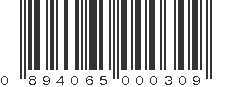 0 894065 000309